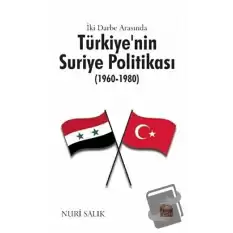 İki Darbe Arasında

Türkiye'nin Suriye Politikası (1960-1980)

NURİ SALIK